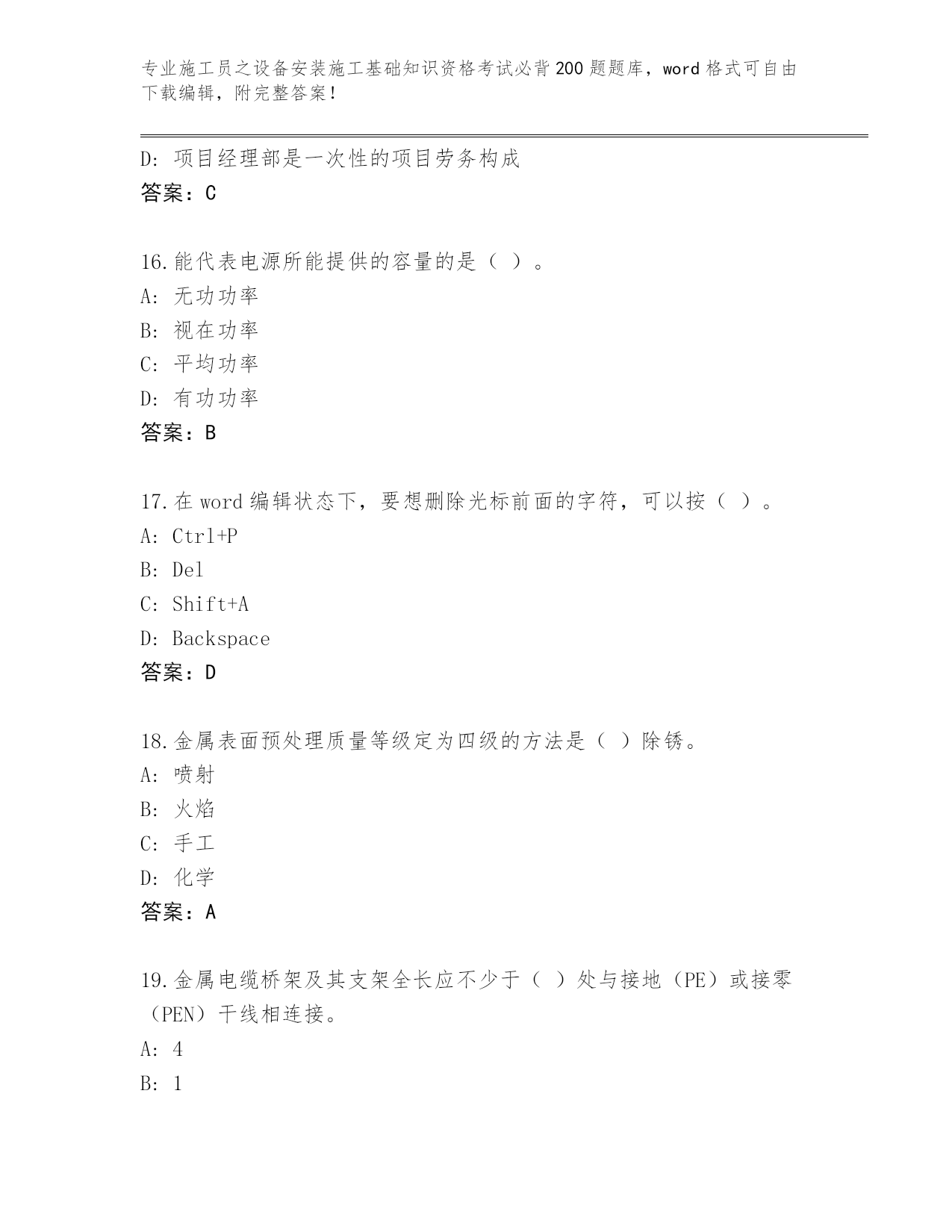 专业施工员之设备安装施工基础知识资格考试必背200题题库，word格式可自由下载编辑，附完整答案！

D: 项目经理部是一次性的项目劳务构成
答案：C

16.能代表电源所能提供的容量的是（ ）。
A: 无功功率
B: 视在功率
C: 平均功率
D: 有功功率
答案：B

17.在word编辑状态下，要想删除光标前面的字符，可以按（ ）。
A: Ctrl+P
B: Del
C: Shift+A
D: Backspace
答案：D

18.金属表面预处理质量等级定为四级的方法是（ ）除锈。
A: 喷射
B: 火焰
C: 手工
D: 化学
答案：A

19.金属电缆桥架及其支架全长应不少于（ ）处与接地（PE）或接零（PEN）干线相连接。
A: 4
B: 1